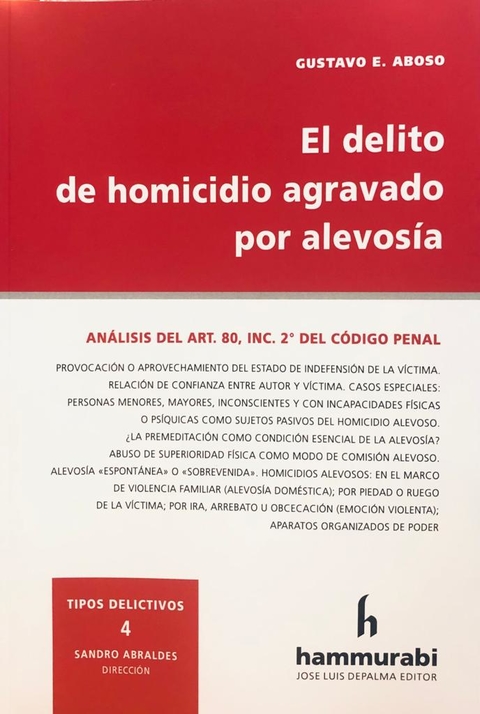 GUSTAVO E. ABOSO

El delito de homicidio agravado por alevosía

ANÁLISIS DEL ART. 80, INC. 2° DEL CÓDIGO PENAL

PROVOCACIÓN O APROVECHAMIENTO DEL ESTADO DE INDEFENSIÓN DE LA VÍCTIMA. RELACIÓN DE CONFIANZA ENTRE AUTOR Y VÍCTIMA. CASOS ESPECIALES: PERSONAS MENORES, MAYORES, INCONSCIENTES Y CON INCAPACIDADES FÍSICAS O PSÍQUICAS COMO SUJETOS PASIVOS DEL HOMICIDIO ALEVOSO. ¿LA PREMEDITACIÓN COMO CONDICIÓN ESENCIAL DE LA ALEVOSÍA? ABUSO DE SUPERIORIDAD FÍSICA COMO MODO DE COMISIÓN ALEVOSO. ALEVOSÍA «ESPONTÁNEA» O «SOBREVENIDA». HOMICIDIOS ALEVOSOS: EN EL MARCO DE VIOLENCIA FAMILIAR (ALEVOSÍA DOMÉSTICA); POR PIEDAD O RUEGO DE LA VÍCTIMA; POR IRA, ARREBATO U OBCECACIÓN (EMOCIÓN VIOLENTA); APARATOS ORGANIZADOS DE PODER

TIPOS DELICTIVOS
4
SANDRO ABRALDES
DIRECCIÓN

h
hammurabi
JOSE LUIS DEPALMA EDITOR